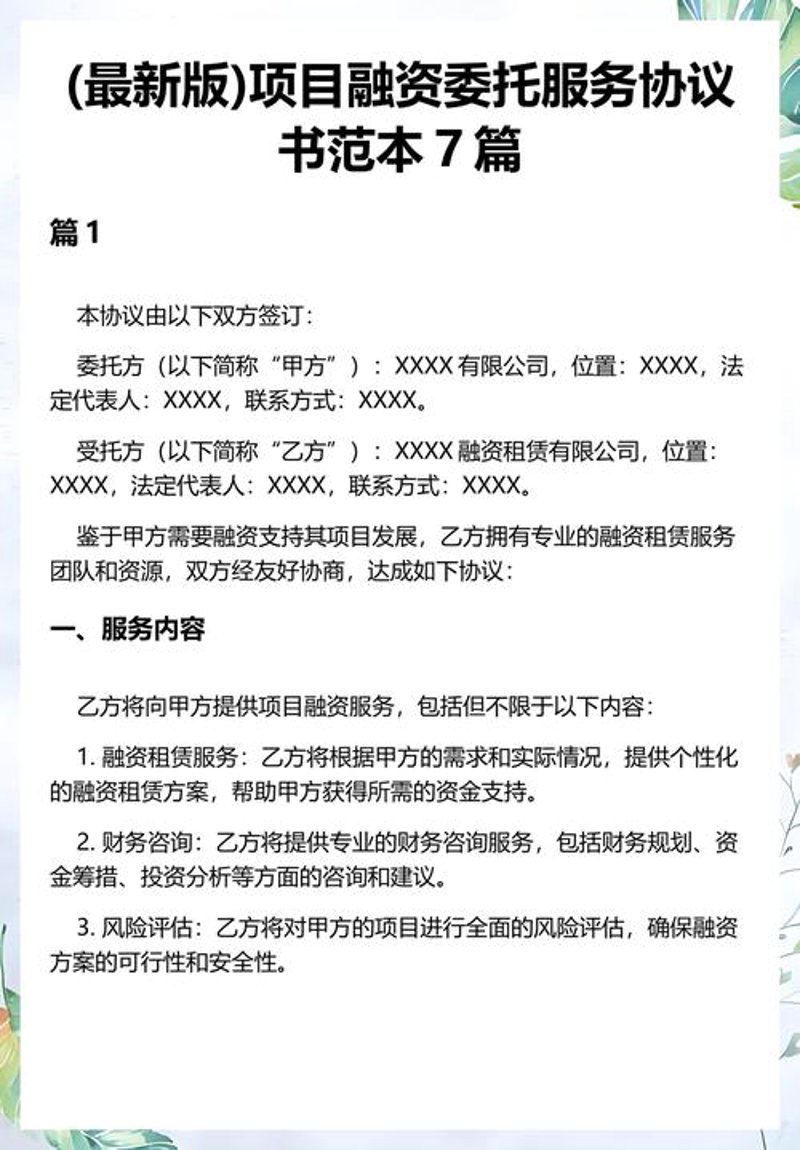 (最新版)项目融资委托服务协议书范本 7 篇

篇 1

本协议由以下双方签订：

委托方（以下简称“甲方”）：XXXX 有限公司，位置：XXXX，法定代表人：XXXX，联系方式：XXXX。

受托方（以下简称“乙方”）：XXXX 融资租赁有限公司，位置：XXXX，法定代表人：XXXX，联系方式：XXXX。

鉴于甲方需要融资支持其项目发展，乙方拥有专业的融资租赁服务团队和资源，双方经友好协商，达成如下协议：

一、服务内容

乙方将向甲方提供项目融资服务，包括但不限于以下内容：

1. 融资租赁服务：乙方将根据甲方的需求和实际情况，提供个性化的融资租赁方案，帮助甲方获得所需的资金支持。

2. 财务咨询：乙方将提供专业的财务咨询服务，包括财务规划、资金筹措、投资分析等方面的咨询和建议。

3. 风险评估：乙方将对甲方的项目进行全面的风险评估，确保融资方案的可行性和安全性。